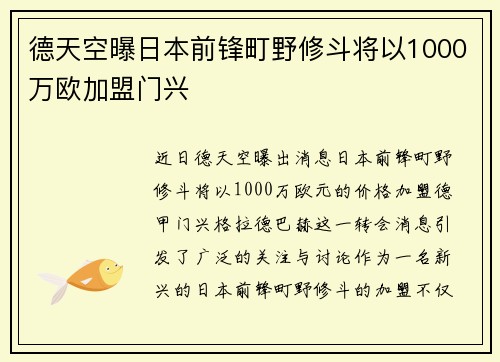 德天空曝日本前锋町野修斗将以1000万欧加盟门兴

近日德天空曝出消息日本前锋町野修斗将以1000万欧元的价格加盟德甲门兴格拉德巴赫这一转会消息引发了广泛的关注与讨论作为一名新兴的日本前锋町野修斗的加盟不仅